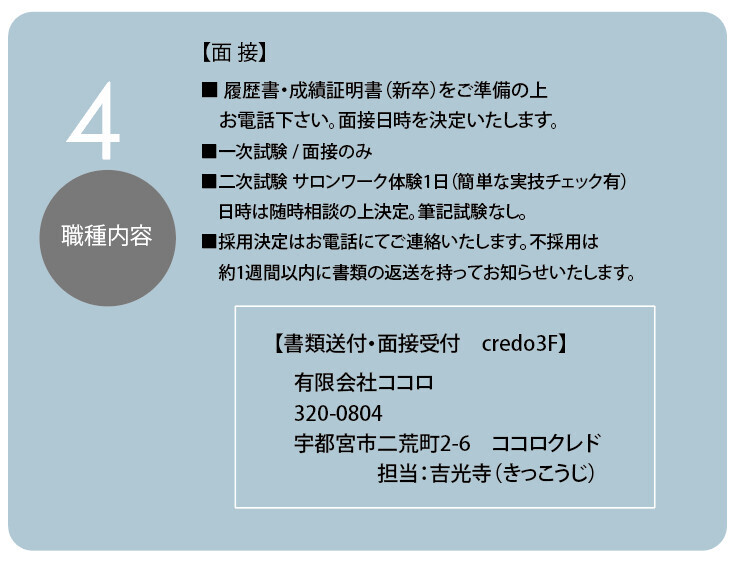 4

職種内容

【面 接】

■ 履歴書・成績証明書(新卒)をご準備の上お電話下さい。面接日時を決定いたします。

■一次試験 / 面接のみ

■二次試験 サロンワーク体験1日(簡単な実技チェック有)日時は随時相談の上決定。筆記試験なし。

■採用決定はお電話にてご連絡いたします。不採用は約1週間以内に書類の返送を持ってお知らせいたします。

【書類送付・面接受付 credo3F】
有限会社ココロ
320-0804
宇都宮市二荒町2-6 ココロクレド
担当:吉光寺(きっこうじ)